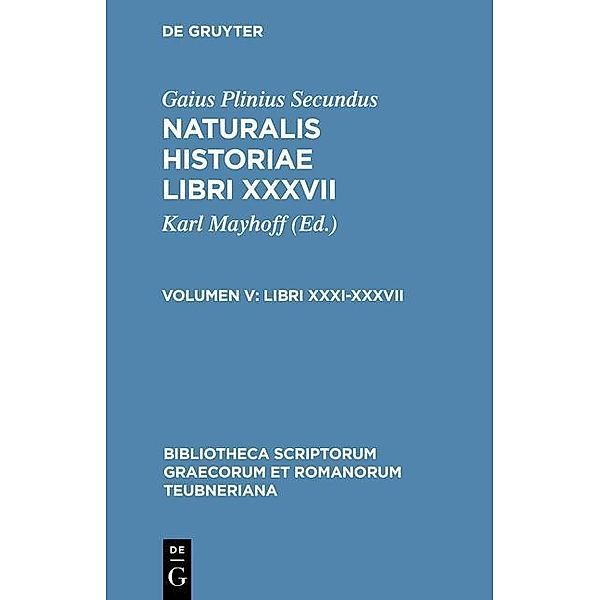 DE GRUYTER

Gaius Plinius Secundus
NATURALIS HISTORIAE LIBRI XXXVII

Karl Mayhoff (Ed.)

VOLUMEN V: LIBRI XXXI-XXXVII

BIBLIOTHECA SCRIPTORUM GRAECORUM ET ROMANORUM TEUBNERIANA

DE
G